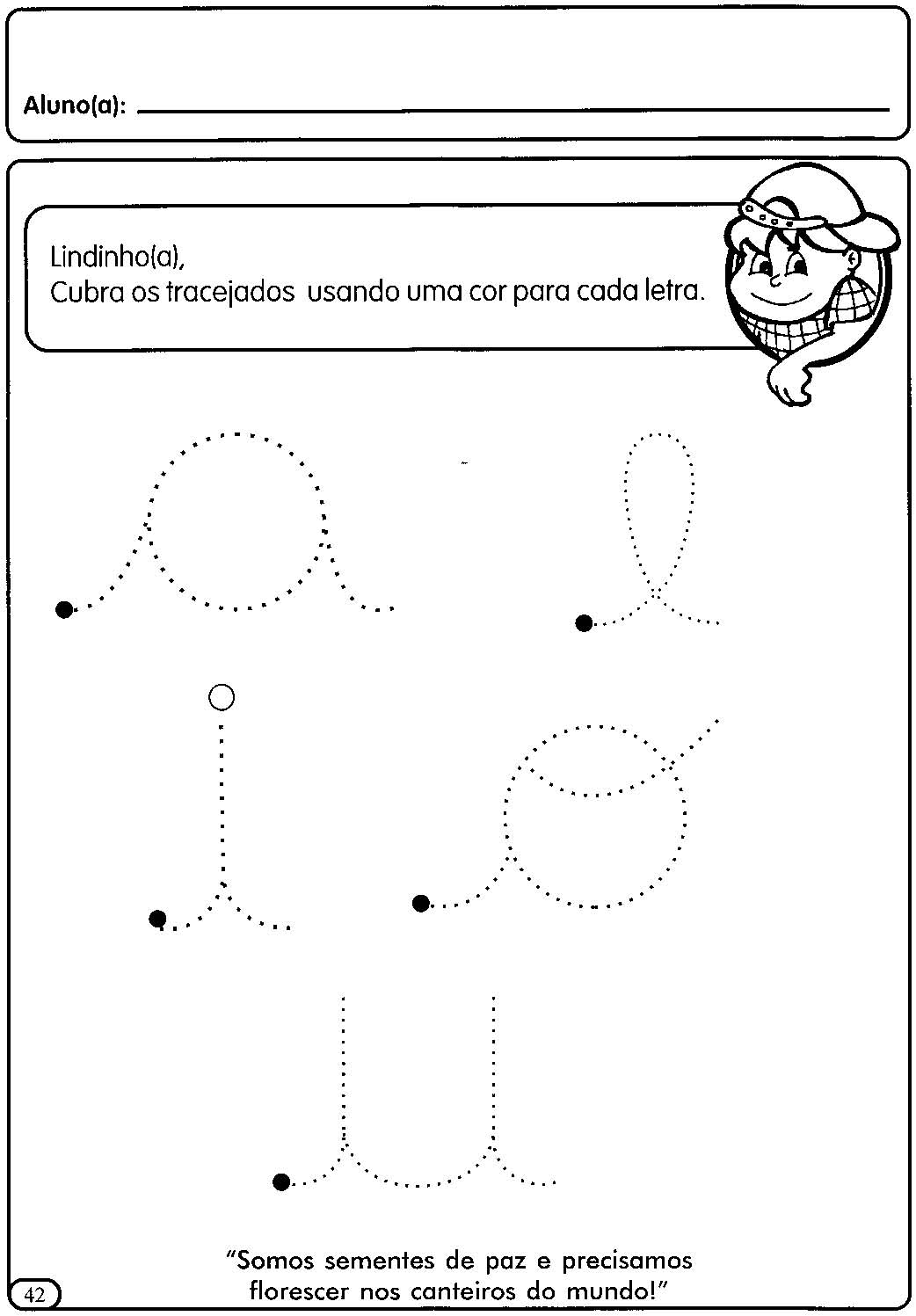 Aluno(a):

Lindinho(a),
Cubra os tracejados usando uma cor para cada letra.

"Somos sementes de paz e precisamos florescer nos canteiros do mundo!"

42